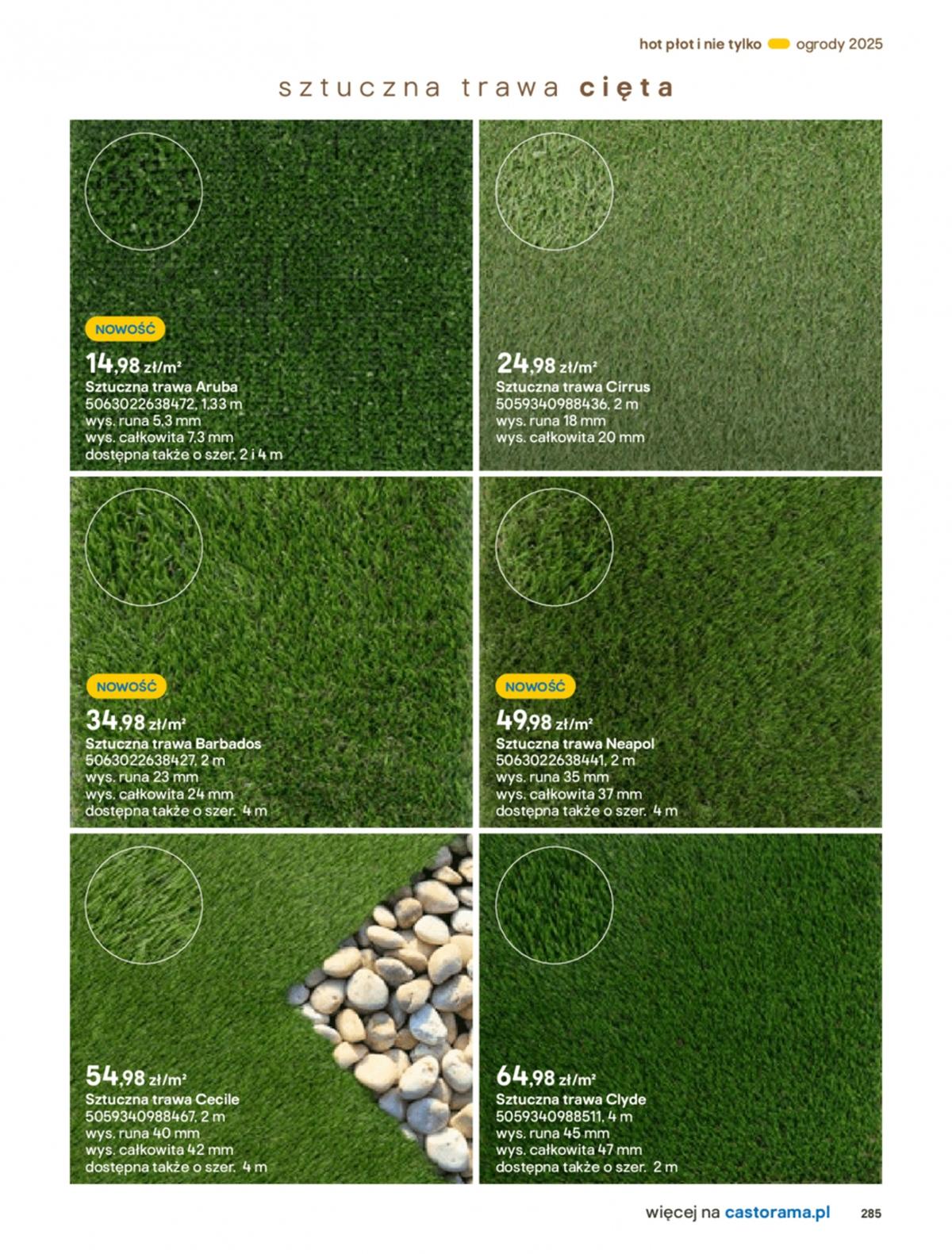 hot płot i nie tylko ogrody 2025

sztuczna trawa cięta

NOWOŚĆ

14,98 zł/m²

Sztuczna trawa Aruba
5063022638472, 1,33 m
wys. runa 5,3 mm
wys. całkowita 7,3 mm
dostępna także o szer. 2 i 4 m

24,98 zł/m²

Sztuczna trawa Cirrus
5059340988436, 2 m
wys. runa 18 mm
wys. całkowita 20 mm

NOWOŚĆ

34,98 zł/m²

Sztuczna trawa Barbados
5063022638427, 2 m
wys. runa 23 mm
wys. całkowita 24 mm
dostępna także o szer. 4 m

NOWOŚĆ

49,98 zł/m²

Sztuczna trawa Neapol
5063022638441, 2 m
wys. runa 35 mm
wys. całkowita 37 mm
dostępna także o szer. 4 m

54,98 zł/m²

Sztuczna trawa Cecile
5059340988467, 2 m
wys. runa 40 mm
wys. całkowita 42 mm
dostępna także o szer. 4 m

64,98 zł/m²

Sztuczna trawa Clyde
5059340988511, 4 m
wys. runa 45 mm
wys. całkowita 47 mm
dostępna także o szer. 2 m

więcej na castorama.pl 285